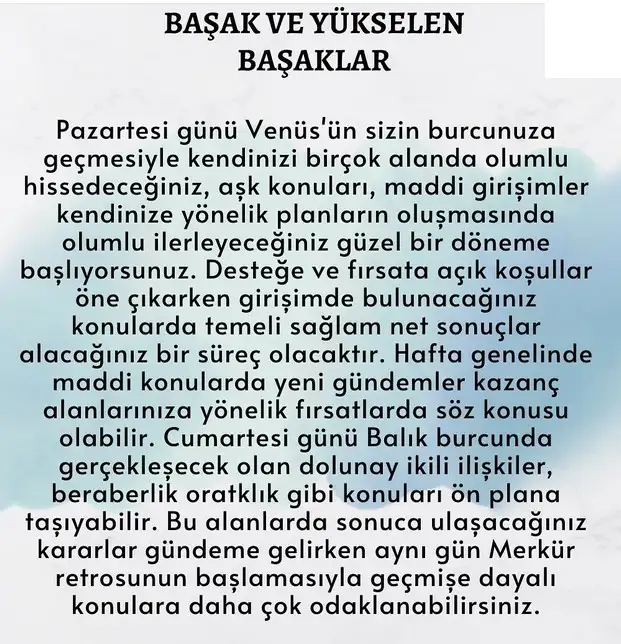 BAŞAK VE YÜKSELEN BAŞAKLAR

Pazartesi günü Venüs'ün sizin burcunuza geçmesiyle kendinizi birçok alanda olumlu hissedeceğiniz, aşk konuları, maddi girişimler kendinize yönelik planların oluşmasında olumlu ilerleyeceğiniz güzel bir döneme başlıyorsunuz. Desteğe ve fırsata açık koşullar öne çıkarken girişimde bulunacağınız konularda temeli sağlam net sonuçlar alacağınız bir süreç olacaktır. Hafta genelinde maddi konularda yeni gündemler kazanç alanlarınıza yönelik fırsatlarda söz konusu olabilir. Cumartesi günü Balık burcunda gerçekleşecek olan dolunay ikili ilişkiler, beraberlik oratklık gibi konuları ön plana taşıyabilir. Bu alanlarda sonuca ulaşacağınız kararlar gündeme gelirken aynı gün Merkür retrosunun başlamasıyla geçmişe dayalı konulara daha çok odaklanabilirsiniz.